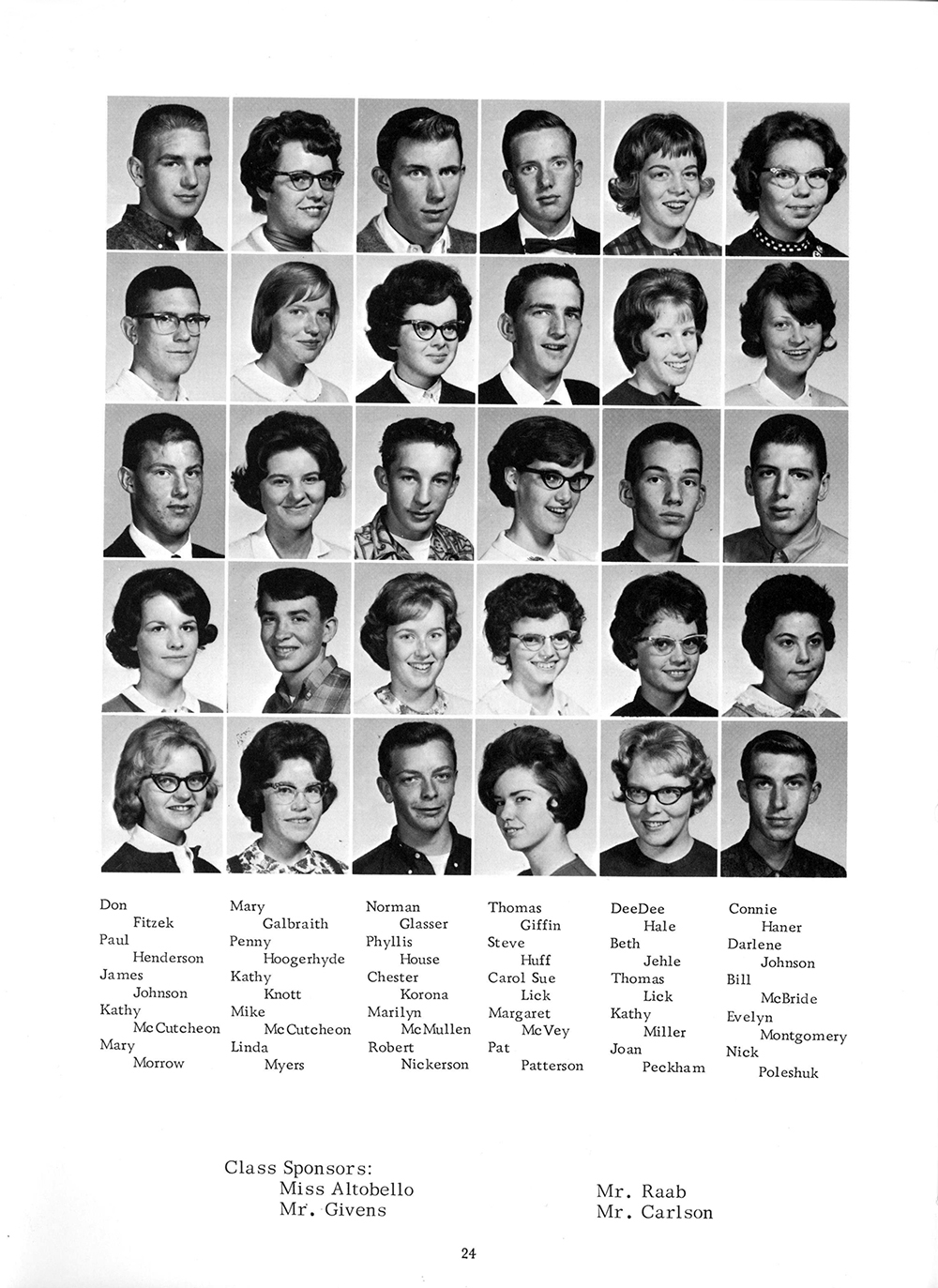 Don
Fitzek
Paul
Henderson
James
Johnson
Kathy
McCutcheon
Mary
Morrow

Mary
Galbraith
Penny
Hoogerhyde
Kathy
Knott
Mike
McCutcheon
Linda
Myers

Norman
Glasser
Phyllis
House
Chester
Korona
Marilyn
McMullen
Robert
Nickerson

Thomas
Giffin
Steve
Huff
Carol Sue
Lick
Margaret
McVey
Pat
Patterson

DeeDee
Hale
Beth
Jehle
Thomas
Lick
Kathy
Miller
Joan
Peckham

Connie
Haner
Darlene
Johnson
Bill
McBride
Evelyn
Montgomery
Nick
Poleshuk

Class Sponsors:
Miss Altobello
Mr. Givens

Mr. Raab
Mr. Carlson

24